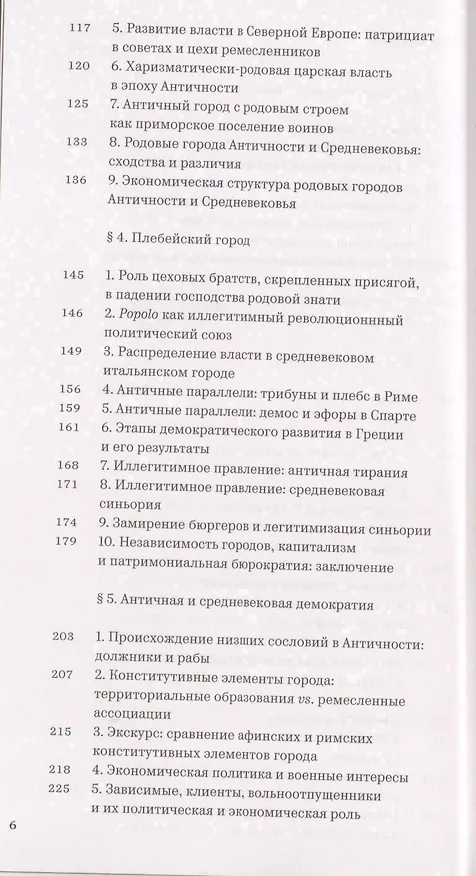 117 5. Развитие власти в Северной Европе: патрициат в советах и цехи ремесленников
120 6. Харизматически-родовая царская власть в эпоху Античности
125 7. Античный город с родовым строем как приморское поселение воинов
133 8. Родовые города Античности и Средневековья: сходства и различия
136 9. Экономическая структура родовых городов Античности и Средневековья

§ 4. Плебейский город

145 1. Роль цеховых братств, скрепленных присягой, в падении господства родовой знати
146 2. Popolo как иллегитимный революционный политический союз
149 3. Распределение власти в средневековом итальянском городе
156 4. Античные параллели: трибуны и плебс в Риме
159 5. Античные параллели: демос и эфоры в Спарте
161 6. Этапы демократического развития в Греции и его результаты
168 7. Иллегитимное правление: античная тирания
171 8. Иллегитимное правление: средневековая синьория
174 9. Замирение бюргеров и легитимизация синьории
179 10. Независимость городов, капитализм и патримониальная бюрократия: заключение

§ 5. Античная и средневековая демократия

203 1. Происхождение низших сословий в Античности: должники и рабы
207 2. Конститутивные элементы города: территориальные образования vs. ремесленные ассоциации
215 3. Экскурс: сравнение афинских и римских конститутивных элементов города
218 4. Экономическая политика и военные интересы
225 5. Зависимые, клиенты, вольноотпущенники и их политическая и экономическая роль

6